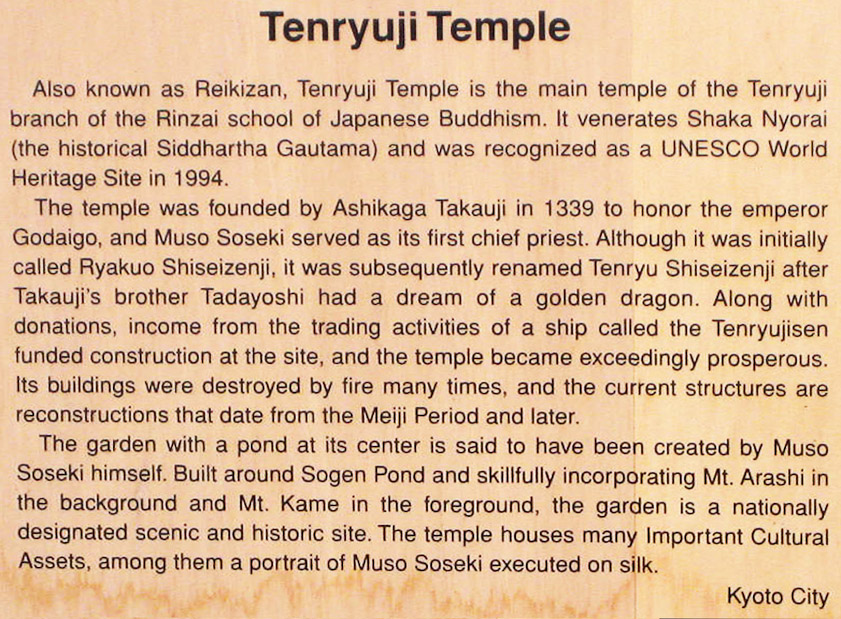 Tenryuji Temple

Also known as Reikizan, Tenryuji Temple is the main temple of the Tenryuji branch of the Rinzai school of Japanese Buddhism. It venerates Shaka Nyorai (the historical Siddhartha Gautama) and was recognized as a UNESCO World Heritage Site in 1994.

The temple was founded by Ashikaga Takauji in 1339 to honor the emperor Godaigo, and Muso Soseki served as its first chief priest. Although it was initially called Ryakuo Shiseizenji, it was subsequently renamed Tenryu Shiseizenji after Takauji's brother Tadayoshi had a dream of a golden dragon. Along with donations, income from the trading activities of a ship called the Tenryujisen funded construction at the site, and the temple became exceedingly prosperous. Its buildings were destroyed by fire many times, and the current structures are reconstructions that date from the Meiji Period and later.

The garden with a pond at its center is said to have been created by Muso Soseki himself. Built around Sogen Pond and skillfully incorporating Mt. Arashi in the background and Mt. Kame in the foreground, the garden is a nationally designated scenic and historic site. The temple houses many Important Cultural Assets, among them a portrait of Muso Soseki executed on silk.

Kyoto City